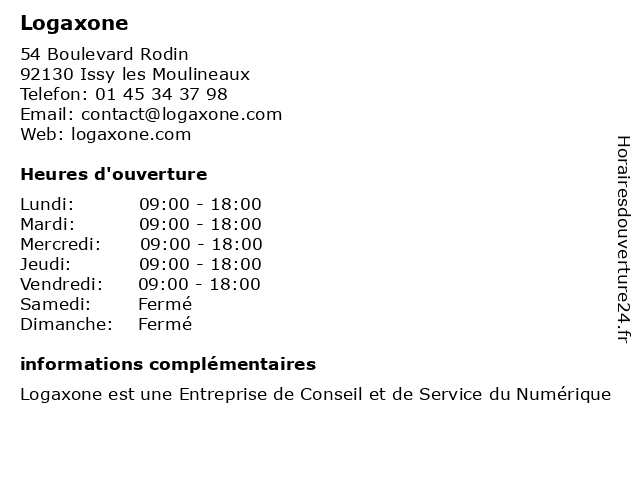 Logaxone

54 Boulevard Rodin
92130 Issy les Moulineaux
Telefon: 01 45 34 37 98
Email: contact@logaxone.com
Web: logaxone.com

Heures d'ouverture

| Lundi: | 09:00 - 18:00 |
|---|---|
| Mardi: | 09:00 - 18:00 |
| Mercredi: | 09:00 - 18:00 |
| Jeudi: | 09:00 - 18:00 |
| Vendredi: | 09:00 - 18:00 |
| Samedi: | Fermé |
| Dimanche: | Fermé |

informations complémentaires

Logaxone est une Entreprise de Conseil et de Service du Numérique

Horairesdouverture24.fr